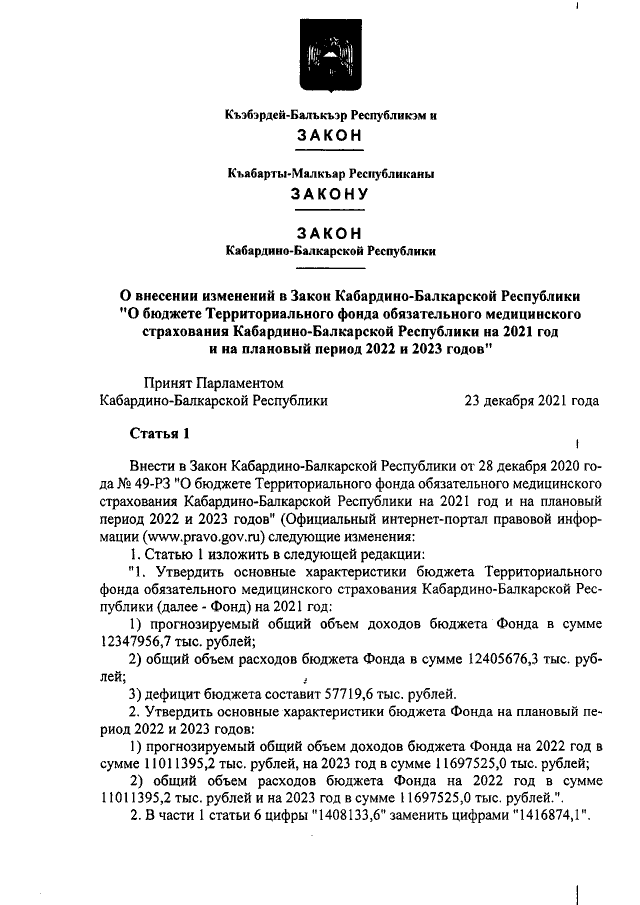 Къэбэрдей-Балъкъэр Республикэм и

ЗАКОН

Къабарты-Малкъар Республиканы

ЗАКОНУ

ЗАКОН
Кабардино-Балкарской Республики

О внесении изменений в Закон Кабардино-Балкарской Республики "О бюджете Территориального фонда обязательного медицинского страхования Кабардино-Балкарской Республики на 2021 год и на плановый период 2022 и 2023 годов"

Принят Парламентом
Кабардино-Балкарской Республики 23 декабря 2021 года

Статья 1

Внести в Закон Кабардино-Балкарской Республики от 28 декабря 2020 года № 49-РЗ "О бюджете Территориального фонда обязательного медицинского страхования Кабардино-Балкарской Республики на 2021 год и на плановый период 2022 и 2023 годов" (Официальный интернет-портал правовой информации (www.pravo.gov.ru) следующие изменения:

1. Статью 1 изложить в следующей редакции:

"1. Утвердить основные характеристики бюджета Территориального фонда обязательного медицинского страхования Кабардино-Балкарской Республики (далее - Фонд) на 2021 год:

1) прогнозируемый общий объем доходов бюджета Фонда в сумме 12347956,7 тыс. рублей;

2) общий объем расходов бюджета Фонда в сумме 12405676,3 тыс. рублей;

3) дефицит бюджета составит 57719,6 тыс. рублей.

2. Утвердить основные характеристики бюджета Фонда на плановый период 2022 и 2023 годов:

1) прогнозируемый общий объем доходов бюджета Фонда на 2022 год в сумме 11011395,2 тыс. рублей, на 2023 год в сумме 11697525,0 тыс. рублей;

2) общий объем расходов бюджета Фонда на 2022 год в сумме 11011395,2 тыс. рублей и на 2023 год в сумме 11697525,0 тыс. рублей.".

2. В части 1 статьи 6 цифры "1408133,6" заменить цифрами "1416874,1".